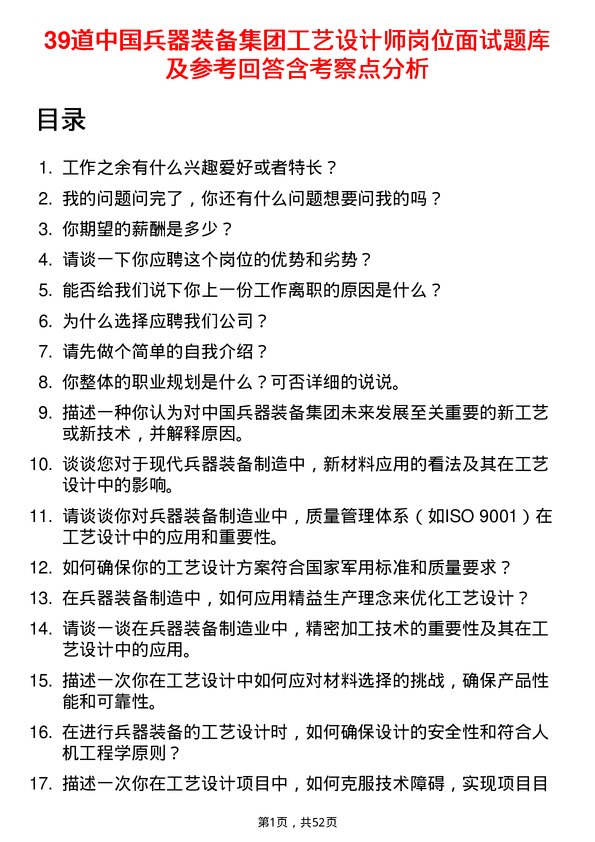 39道中国兵器装备集团工艺设计师岗位面试题库及参考回答含考察点分析

目录

1. 工作之余有什么兴趣爱好或者特长？
2. 我的问题问完了，你还有什么问题想要问我的吗？
3. 你期望的薪酬是多少？
4. 请谈一下你应聘这个岗位的优势和劣势？
5. 能否给我们说下你上一份工作离职的原因是什么？
6. 为什么选择应聘我们公司？
7. 请先做个简单的自我介绍？
8. 你整体的职业规划是什么？可否详细的说说。
9. 描述一种你认为对中国兵器装备集团未来发展至关重要的新工艺或新技术，并解释原因。
10. 谈谈您对于现代兵器装备制造中，新材料应用的看法及其在工艺设计中的影响。
11. 请谈谈你对兵器装备制造业中，质量管理体系（如ISO 9001）在工艺设计中的应用和重要性。
12. 如何确保你的工艺设计方案符合国家军用标准和质量要求？
13. 在兵器装备制造中，如何应用精益生产理念来优化工艺设计？
14. 请谈一谈在兵器装备制造业中，精密加工技术的重要性及其在工艺设计中的应用。
15. 描述一次你在工艺设计中如何应对材料选择的挑战，确保产品性能和可靠性。
16. 在进行兵器装备的工艺设计时，如何确保设计的安全性和符合人机工程学原则？
17. 描述一次你在工艺设计项目中，如何克服技术障碍，实现项目目

第1页，共52页